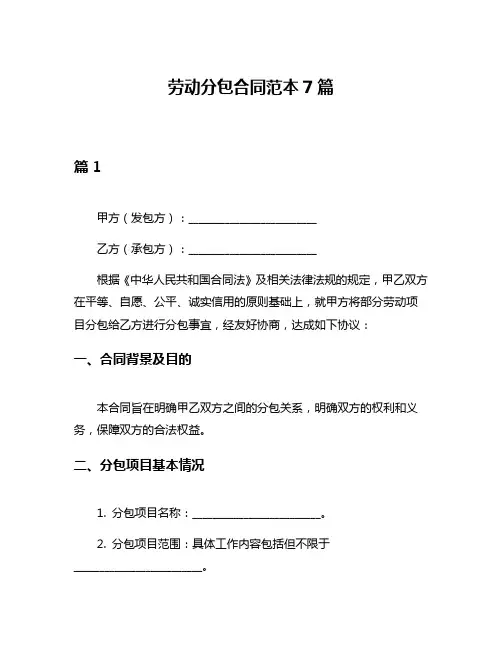 劳动分包合同范本 7 篇

篇 1

甲方（发包方）：________________________

乙方（承包方）：________________________

根据《中华人民共和国合同法》及相关法律法规的规定，甲乙双方在平等、自愿、公平、诚实信用的原则基础上，就甲方将部分劳动项目分包给乙方进行分包事宜，经友好协商，达成如下协议：

一、合同背景及目的

本合同旨在明确甲乙双方之间的分包关系，明确双方的权利和义务，保障双方的合法权益。

二、分包项目基本情况

1. 分包项目名称：________________________。

2. 分包项目范围：具体工作内容包括但不限于________________________。